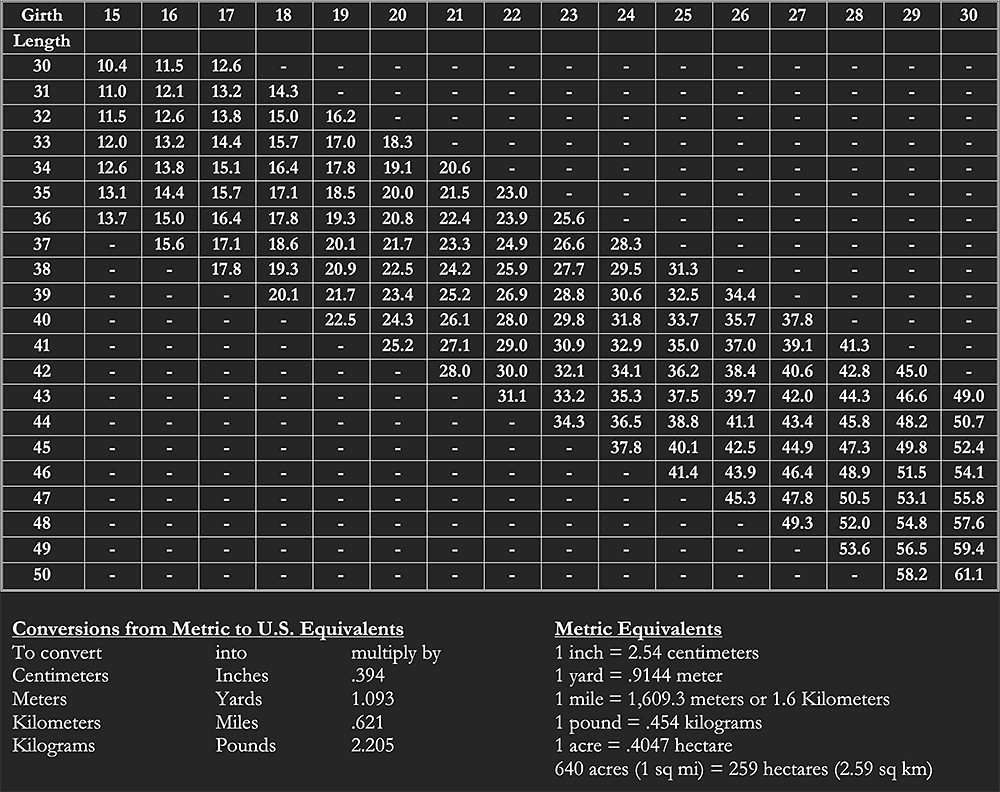 | Girth | 15 | 16 | 17 | 18 | 19 | 20 | 21 | 22 | 23 | 24 | 25 | 26 | 27 | 28 | 29 | 30 |
|---|---|---|---|---|---|---|---|---|---|---|---|---|---|---|---|---|
| Length | | | | | | | | | | | | | | | | |
| 30 | 10.4 | 11.5 | 12.6 | - | - | - | - | - | - | - | - | - | - | - | - | - |
| 31 | 11.0 | 12.1 | 13.2 | 14.3 | - | - | - | - | - | - | - | - | - | - | - | - |
| 32 | 11.5 | 12.6 | 13.8 | 15.0 | 16.2 | - | - | - | - | - | - | - | - | - | - | - |
| 33 | 12.0 | 13.2 | 14.4 | 15.7 | 17.0 | 18.3 | - | - | - | - | - | - | - | - | - | - |
| 34 | 12.6 | 13.8 | 15.1 | 16.4 | 17.8 | 19.1 | 20.6 | - | - | - | - | - | - | - | - | - |
| 35 | 13.1 | 14.4 | 15.7 | 17.1 | 18.5 | 20.0 | 21.5 | 23.0 | - | - | - | - | - | - | - | - |
| 36 | 13.7 | 15.0 | 16.4 | 17.8 | 19.3 | 20.8 | 22.4 | 23.9 | 25.6 | - | - | - | - | - | - | - |
| 37 | - | 15.6 | 17.1 | 18.6 | 20.1 | 21.7 | 23.3 | 24.9 | 26.6 | 28.3 | - | - | - | - | - | - |
| 38 | - | - | 17.8 | 19.3 | 20.9 | 22.5 | 24.2 | 25.9 | 27.7 | 29.5 | 31.3 | - | - | - | - | - |
| 39 | - | - | - | 20.1 | 21.7 | 23.4 | 25.2 | 26.9 | 28.8 | 30.6 | 32.5 | 34.4 | - | - | - | - |
| 40 | - | - | - | - | 22.5 | 24.3 | 26.1 | 28.0 | 29.8 | 31.8 | 33.7 | 35.7 | 37.8 | - | - | - |
| 41 | - | - | - | - | - | 25.2 | 27.1 | 29.0 | 30.9 | 32.9 | 35.0 | 37.0 | 39.1 | 41.3 | - | - |
| 42 | - | - | - | - | - | - | 28.0 | 30.0 | 32.1 | 34.1 | 36.2 | 38.4 | 40.6 | 42.8 | 45.0 | - |
| 43 | - | - | - | - | - | - | - | 31.1 | 33.2 | 35.3 | 37.5 | 39.7 | 42.0 | 44.3 | 46.6 | 49.0 |
| 44 | - | - | - | - | - | - | - | - | 34.3 | 36.5 | 38.8 | 41.1 | 43.4 | 45.8 | 48.2 | 50.7 |
| 45 | - | - | - | - | - | - | - | - | - | 37.8 | 40.1 | 42.5 | 44.9 | 47.3 | 49.8 | 52.4 |
| 46 | - | - | - | - | - | - | - | - | - | - | 41.4 | 43.9 | 46.4 | 48.9 | 51.5 | 54.1 |
| 47 | - | - | - | - | - | - | - | - | - | - | - | 45.3 | 47.8 | 50.5 | 53.1 | 55.8 |
| 48 | - | - | - | - | - | - | - | - | - | - | - | - | 49.3 | 52.0 | 54.8 | 57.6 |
| 49 | - | - | - | - | - | - | - | - | - | - | - | - | - | 53.6 | 56.5 | 59.4 |
| 50 | - | - | - | - | - | - | - | - | - | - | - | - | - | - | 58.2 | 61.1 |

Conversions from Metric to U.S. Equivalents

| To convert | into | multiply by |
|---|---|---|
| Centimeters | Inches | .394 |
| Meters | Yards | 1.093 |
| Kilometers | Miles | .621 |
| Kilograms | Pounds | 2.205 |

Metric Equivalents
1 inch = 2.54 centimeters
1 yard = .9144 meter
1 mile = 1,609.3 meters or 1.6 Kilometers
1 pound = .454 kilograms
1 acre = .4047 hectare
640 acres (1 sq mi) = 259 hectares (2.59 sq km)